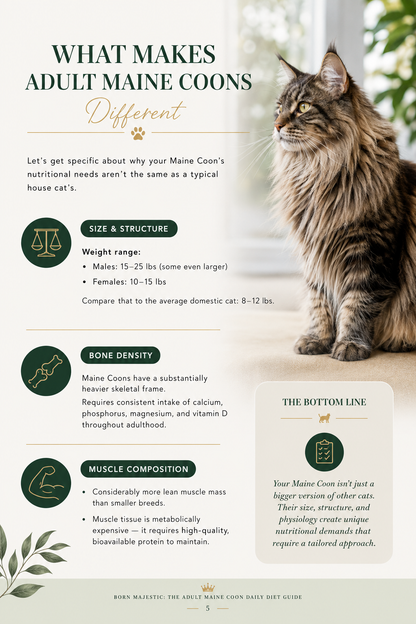 WHAT MAKES ADULT MAINE COONS

Different

Let's get specific about why your Maine Coon's nutritional needs aren't the same as a typical house cat's.

SIZE & STRUCTURE

Weight range:

• Males: 15–25 lbs (some even larger)
• Females: 10–15 lbs

Compare that to the average domestic cat: 8–12 lbs.

BONE DENSITY

Maine Coons have a substantially heavier skeletal frame.

Requires consistent intake of calcium, phosphorus, magnesium, and vitamin D throughout adulthood.

MUSCLE COMPOSITION

• Considerably more lean muscle mass than smaller breeds.
• Muscle tissue is metabolically expensive — it requires high-quality, bioavailable protein to maintain.

THE BOTTOM LINE

Your Maine Coon isn't just a bigger version of other cats. Their size, structure, and physiology create unique nutritional demands that require a tailored approach.

BORN MAJESTIC: THE ADULT MAINE COON DAILY DIET GUIDE

5